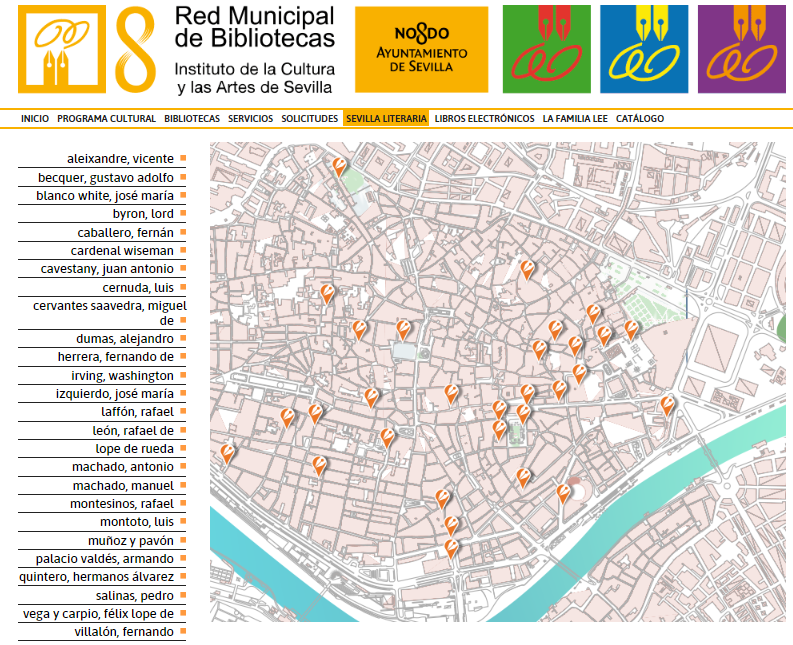 Red Municipal de Bibliotecas
Instituto de la Cultura y las Artes de Sevilla

NO8DO
AYUNTAMIENTO DE SEVILLA

INICIO PROGRAMA CULTURAL BIBLIOTECAS SERVICIOS SOLICITUDES SEVILLA LITERARIA LIBROS ELECTRÓNICOS LA FAMILIA LEE CATÁLOGO

aleixandre, vicente
becquer, gustavo adolfo
blanco white, josé maría
byron, lord
caballero, fernán
cardenal wiseman
cavestany, juan antonio
cernuda, luis
cervantes saavedra, miguel de
dumas, alejandro
herrera, fernando de
irving, washington
izquierdo, josé maría
laffón, rafael
león, rafael de
lope de rueda
machado, antonio
machado, manuel
montesinos, rafael
montoto, luis
muñoz y pavón
palacio valdés, armando
quintero, hermanos álvarez
salinas, pedro
vega y carpio, félix lope de
villalón, fernando